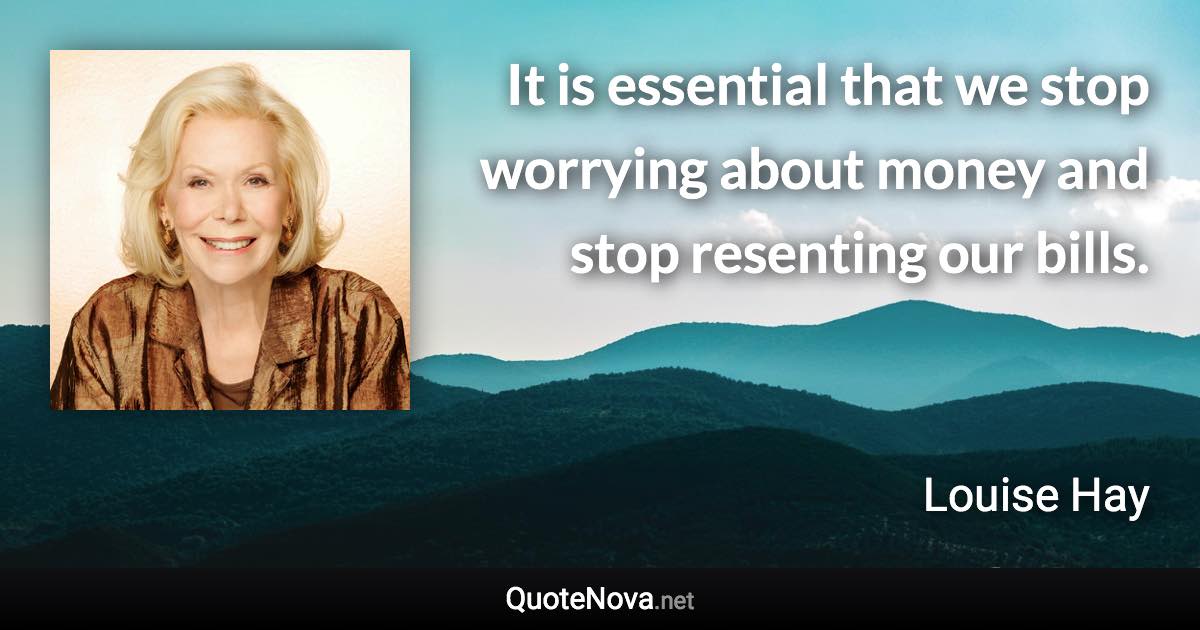 It is essential that we stop worrying about money and stop resenting our bills.

Louise Hay

QuoteNova.net